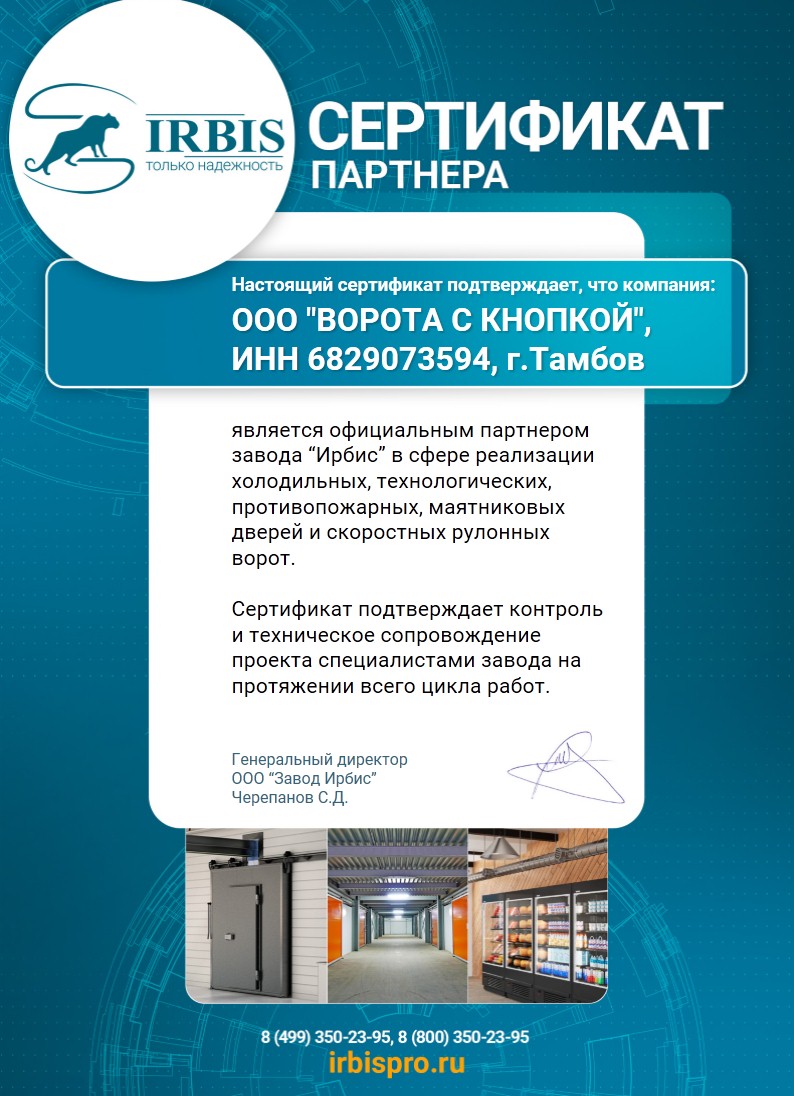 IRBIS
только надежность

СЕРТИФИКАТ
ПАРТНЕРА

Настоящий сертификат подтверждает, что компания:
ООО "ВОРОТА С КНОПКОЙ",
ИНН 6829073594, г.Тамбов

является официальным партнером завода “Ирбис” в сфере реализации холодильных, технологических, противопожарных, маятниковых дверей и скоростных рулонных ворот.

Сертификат подтверждает контроль и техническое сопровождение проекта специалистами завода на протяжении всего цикла работ.

Генеральный директор
ООО “Завод Ирбис”
Черепанов С.Д.

8 (499) 350-23-95, 8 (800) 350-23-95
irbispro.ru